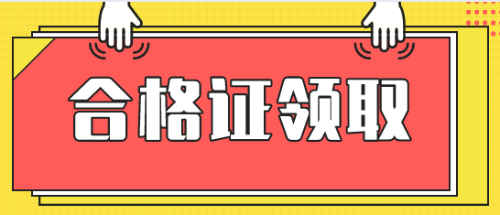 合格证领取